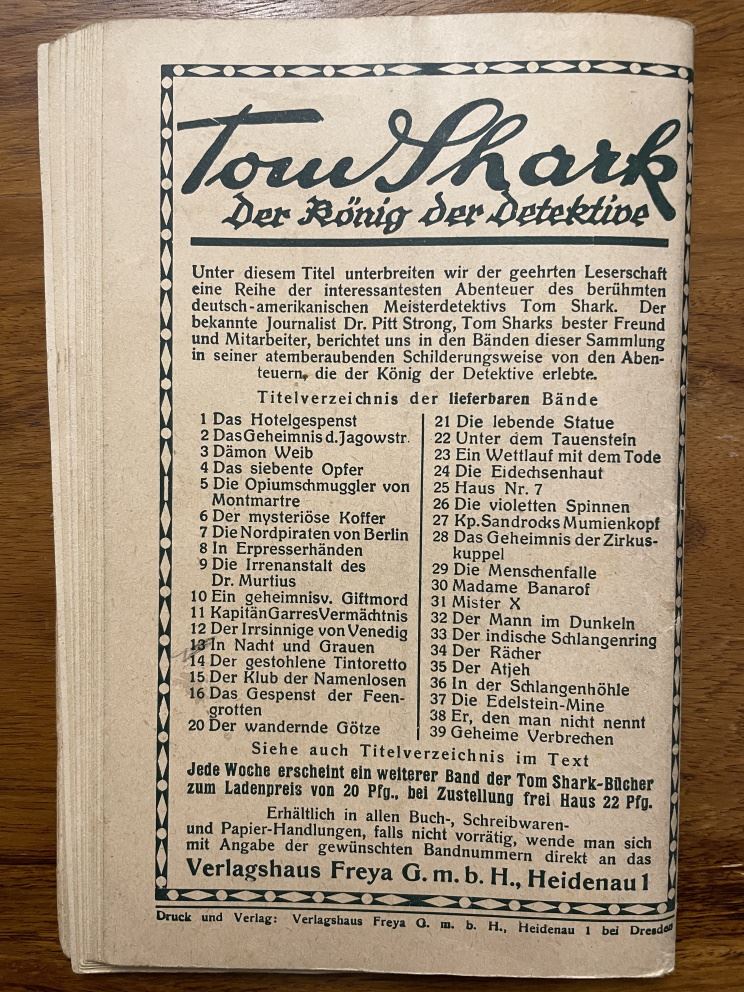 Tom Shark
Der König der Detektive

Unter diesem Titel unterbreiten wir der geehrten Leserschaft eine Reihe der interessantesten Abenteuer des berühmten deutsch-amerikanischen Meisterdetektivs Tom Shark. Der bekannte Journalist Dr. Pitt Strong, Tom Sharks bester Freund und Mitarbeiter, berichtet uns in den Bänden dieser Sammlung in seiner atemberaubenden Schilderungsweise von den Abenteuern, die der König der Detektive erlebte.

Titelverzeichnis der lieferbaren Bände

1 Das Hotelgespenst
2 Das Geheimnis d. Jagowstr.
3 Dämon Weib
4 Das siebente Opfer
5 Die Opiumschmuggler von Montmartre
6 Der mysteriöse Koffer
7 Die Nordpiraten von Berlin
8 In Erpresserhänden
9 Die Irrenanstalt des Dr. Murtius
10 Ein geheimnisv. Giftmord
11 Kapitän Garres Vermächtnis
12 Der Irrsinnige von Venedig
13 In Nacht und Grauen
14 Der gestohlene Tintoretto
15 Der Klub der Namenlosen
16 Das Gespenst der Feengrotten
20 Der wandernde Götze

21 Die lebende Statue
22 Unter dem Tauenstein
23 Ein Wettlauf mit dem Tode
24 Die Eidechsenhaut
25 Haus Nr. 7
26 Die violetten Spinnen
27 Kp. Sandrocks Mumienkopf
28 Das Geheimnis der Zirkuskuppel
29 Die Menschenfalle
30 Madame Banarof
31 Mister X
32 Der Mann im Dunkeln
33 Der indische Schlangenring
34 Der Rächer
35 Der Atjeh
36 In der Schlangenhöhle
37 Die Edelstein-Mine
38 Er, den man nicht nennt
39 Geheime Verbrechen

Siehe auch Titelverzeichnis im Text
Jede Woche erscheint ein weiterer Band der Tom Shark-Bücher zum Ladenpreis von 20 Pfg., bei Zustellung frei Haus 22 Pfg.
Erhältlich in allen Buch-, Schreibwaren- und Papier-Handlungen, falls nicht vorrätig, wende man sich mit Angabe der gewünschten Bandnummern direkt an das
Verlagshaus Freya G. m. b. H., Heidenau 1

Druck und Verlag: Verlagshaus Freya G. m. b. H., Heidenau 1 bei Dresden